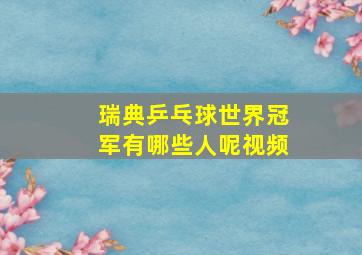 瑞典乒乓球世界冠军有哪些人呢视频